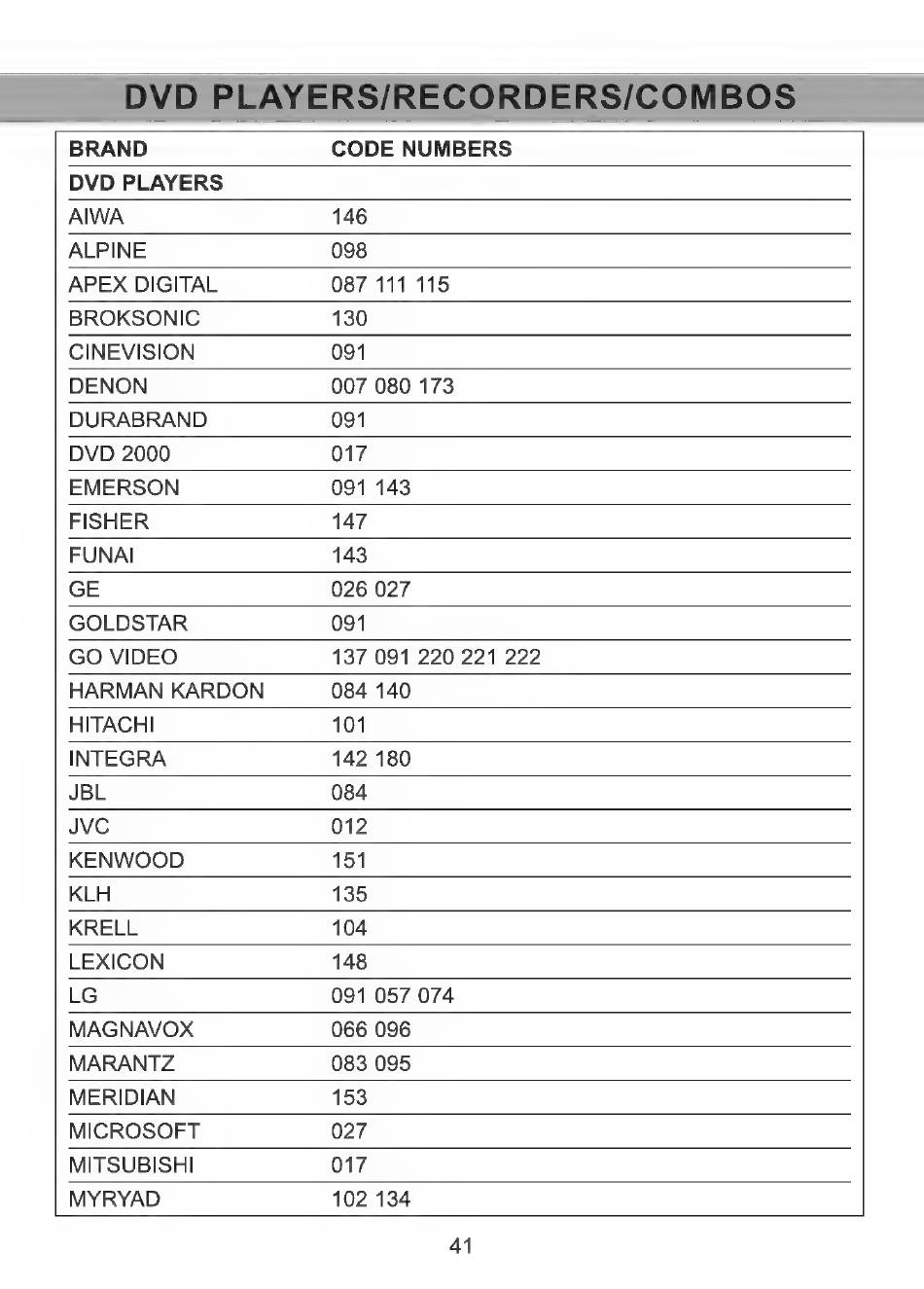 DVD PLAYERS/RECORDERS/COMBOS

| BRAND | CODE NUMBERS |
|---|---|
| DVD PLAYERS | |
| AIWA | 146 |
| ALPINE | 098 |
| APEX DIGITAL | 087 111 115 |
| BROKSONIC | 130 |
| CINEVISION | 091 |
| DENON | 007 080 173 |
| DURABRAND | 091 |
| DVD 2000 | 017 |
| EMERSON | 091 143 |
| FISHER | 147 |
| FUNAI | 143 |
| GE | 026 027 |
| GOLDSTAR | 091 |
| GO VIDEO | 137 091 220 221 222 |
| HARMAN KARDON | 084 140 |
| HITACHI | 101 |
| INTEGRA | 142 180 |
| JBL | 084 |
| JVC | 012 |
| KENWOOD | 151 |
| KLH | 135 |
| KRELL | 104 |
| LEXICON | 148 |
| LG | 091 057 074 |
| MAGNAVOX | 066 096 |
| MARANTZ | 083 095 |
| MERIDIAN | 153 |
| MICROSOFT | 027 |
| MITSUBISHI | 017 |
| MYRYAD | 102 134 |

41